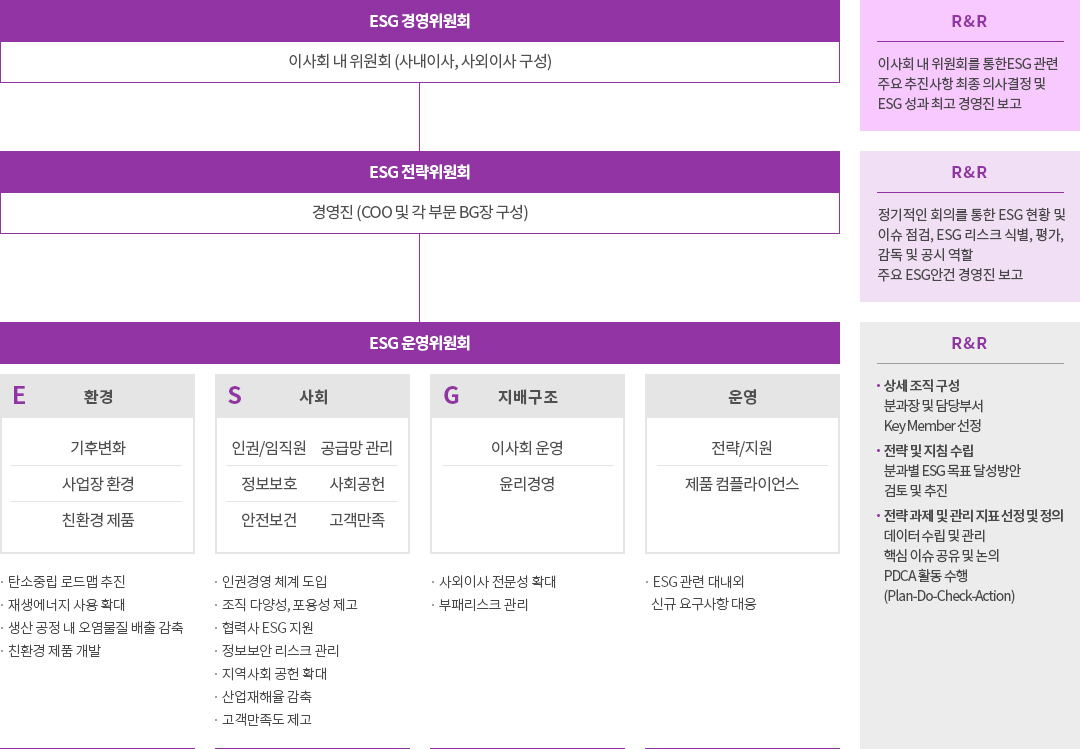 ESG 경영위원회

이사회 내 위원회 (사내이사, 사외이사 구성)

R&R

이사회 내 위원회를 통한ESG 관련 주요 추진사항 최종 의사결정 및 ESG 성과 최고 경영진 보고

ESG 전략위원회

경영진 (COO 및 각 부문 BG장 구성)

R&R

정기적인 회의를 통한 ESG 현황 및 이슈 점검, ESG 리스크 식별, 평가, 감독 및 공시 역할
주요 ESG안건 경영진 보고

ESG 운영위원회

E 환경

기후변화

사업장 환경

친환경 제품

· 탄소중립 로드맵 추진
· 재생에너지 사용 확대
· 생산 공정 내 오염물질 배출 감축
· 친환경 제품 개발

S 사회

인권/임직원 공급망 관리

정보보호 사회공헌

안전보건 고객만족

· 인권경영 체계 도입
· 조직 다양성, 포용성 제고
· 협력사 ESG 지원
· 정보보안 리스크 관리
· 지역사회 공헌 확대
· 산업재해율 감축
· 고객만족도 제고

G 지배구조

이사회 운영

윤리경영

· 사외이사 전문성 확대
· 부패리스크 관리

운영

전략/지원

제품 컴플라이언스

· ESG 관련 대내외 신규 요구사항 대응

R&R

· 상세 조직 구성
분과장 및 담당부서
Key Member 선정
· 전략 및 지침 수립
분과별 ESG 목표 달성방안
검토 및 추진
· 전략 과제 및 관리 지표 선정 및 정의
데이터 수립 및 관리
핵심 이슈 공유 및 논의
PDCA 활동 수행
(Plan-Do-Check-Action)